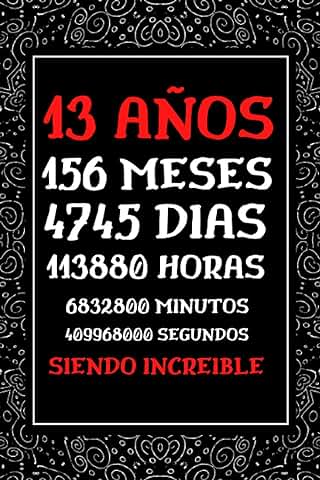 13 AÑOS
156 MESES
4745 DIAS
113880 HORAS
6832800 MINUTOS
409968000 SEGUNDOS
SIENDO INCREIBLE